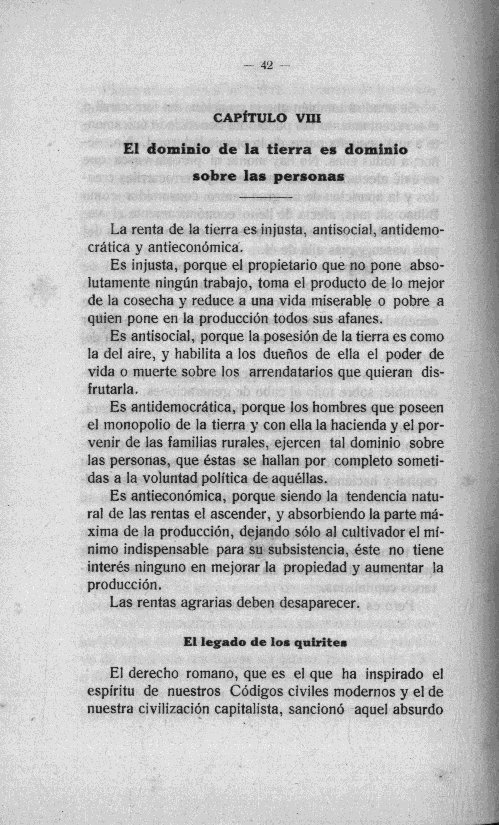 — 42 —

CAPÍTULO VIII

El dominio de la tierra es dominio sobre las personas

La renta de la tierra es injusta, antisocial, antidemocrática y antieconómica.

Es injusta, porque el propietario que no pone absolutamente ningún trabajo, toma el producto de lo mejor de la cosecha y reduce a una vida miserable o pobre a quien pone en la producción todos sus afanes.

Es antisocial, porque la posesión de la tierra es como la del aire, y habilita a los dueños de ella el poder de vida o muerte sobre los arrendatarios que quieran disfrutarla.

Es antidemocrática, porque los hombres que poseen el monopolio de la tierra y con ella la hacienda y el porvenir de las familias rurales, ejercen tal dominio sobre las personas, que éstas se hallan por completo sometidas a la voluntad política de aquéllas.

Es antieconómica, porque siendo la tendencia natural de las rentas el ascender, y absorbiendo la parte máxima de la producción, dejando sólo al cultivador el mínimo indispensable para su subsistencia, éste no tiene interés ninguno en mejorar la propiedad y aumentar la producción.

Las rentas agrarias deben desaparecer.

El legado de los quirites

El derecho romano, que es el que ha inspirado el espíritu de nuestros Códigos civiles modernos y el de nuestra civilización capitalista, sancionó aquel absurdo